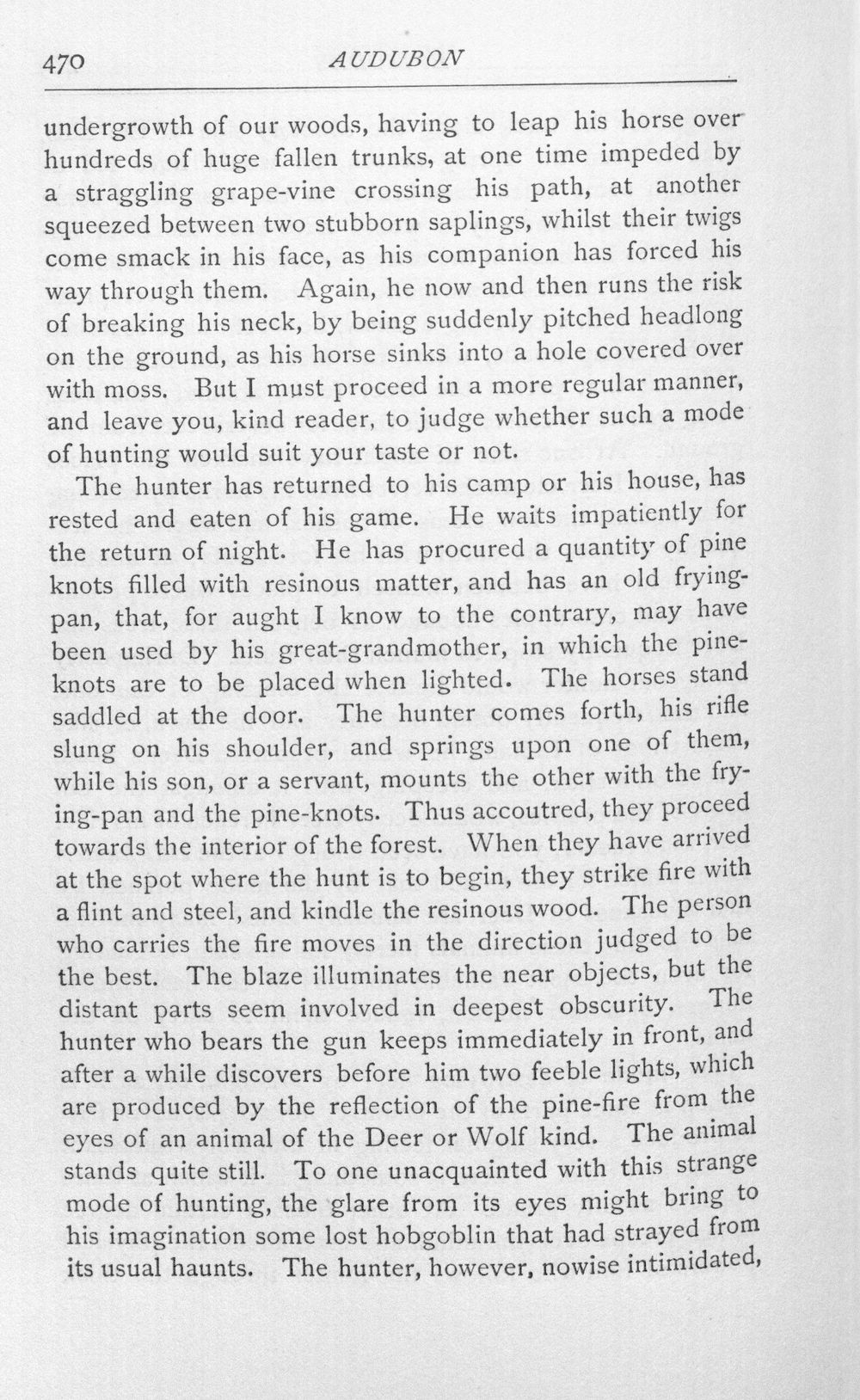 470 AUDUBON

undergrowth of our woods, having to leap his horse over hundreds of huge fallen trunks, at one time impeded by a straggling grape-vine crossing his path, at another squeezed between two stubborn saplings, whilst their twigs come smack in his face, as his companion has forced his way through them. Again, he now and then runs the risk of breaking his neck, by being suddenly pitched headlong on the ground, as his horse sinks into a hole covered over with moss. But I must proceed in a more regular manner, and leave you, kind reader, to judge whether such a mode of hunting would suit your taste or not.

The hunter has returned to his camp or his house, has rested and eaten of his game. He waits impatiently for the return of night. He has procured a quantity of pine knots filled with resinous matter, and has an old frying-pan, that, for aught I know to the contrary, may have been used by his great-grandmother, in which the pine-knots are to be placed when lighted. The horses stand saddled at the door. The hunter comes forth, his rifle slung on his shoulder, and springs upon one of them, while his son, or a servant, mounts the other with the frying-pan and the pine-knots. Thus accoutred, they proceed towards the interior of the forest. When they have arrived at the spot where the hunt is to begin, they strike fire with a flint and steel, and kindle the resinous wood. The person who carries the fire moves in the direction judged to be the best. The blaze illuminates the near objects, but the distant parts seem involved in deepest obscurity. The hunter who bears the gun keeps immediately in front, and after a while discovers before him two feeble lights, which are produced by the reflection of the pine-fire from the eyes of an animal of the Deer or Wolf kind. The animal stands quite still. To one unacquainted with this strange mode of hunting, the glare from its eyes might bring to his imagination some lost hobgoblin that had strayed from its usual haunts. The hunter, however, nowise intimidated,